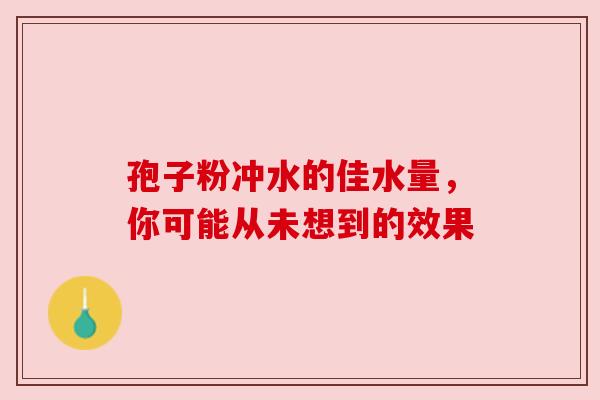 孢子粉冲水的佳水量，
你可能从未想到的效果